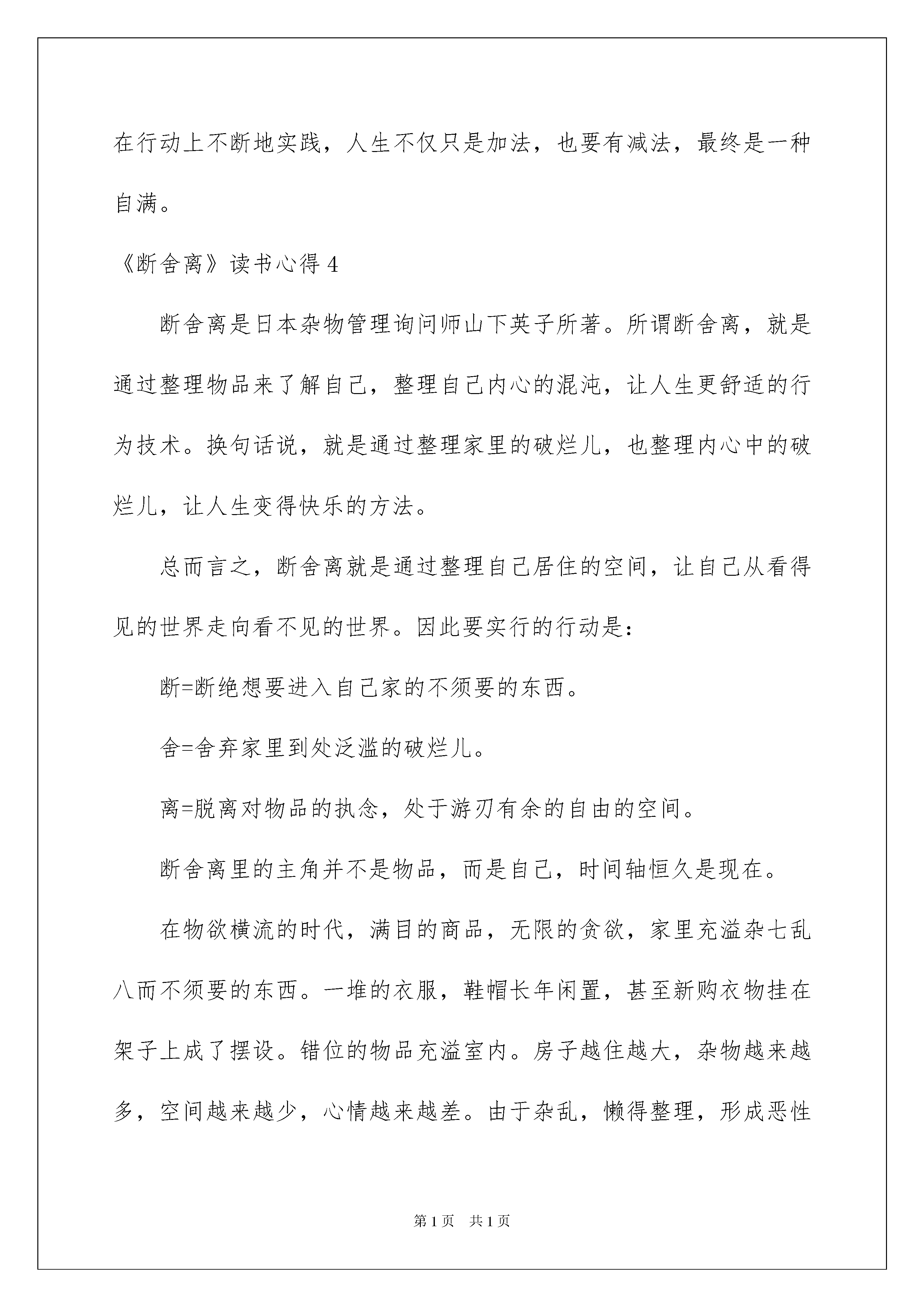 在行动上不断地实践，人生不仅只是加法，也要有减法，最终是一种自满。

《断舍离》读书心得 4

断舍离是日本杂物管理询问师山下英子所著。所谓断舍离，就是通过整理物品来了解自己，整理自己内心的混沌，让人生更舒适的行为技术。换句话说，就是通过整理家里的破烂儿，也整理内心中的破烂儿，让人生变得快乐的方法。

总而言之，断舍离就是通过整理自己居住的空间，让自己从看得见的世界走向看不见的世界。因此要实行的行动是：

断=断绝想要进入自己家的不须要的东西。

舍=舍弃家里到处泛滥的破烂儿。

离=脱离对物品的执念，处于游刃有余的自由的空间。

断舍离里的主角并不是物品，而是自己，时间轴恒久是现在。

在物欲横流的时代，满目的商品，无限的贪欲，家里充溢杂七乱八而不须要的东西。一堆的衣服，鞋帽长年闲置，甚至新购衣物挂在架子上成了摆设。错位的物品充溢室内。房子越住越大，杂物越来越多，空间越来越少，心情越来越差。由于杂乱，懒得整理，形成恶性

第 1 页 共 1 页